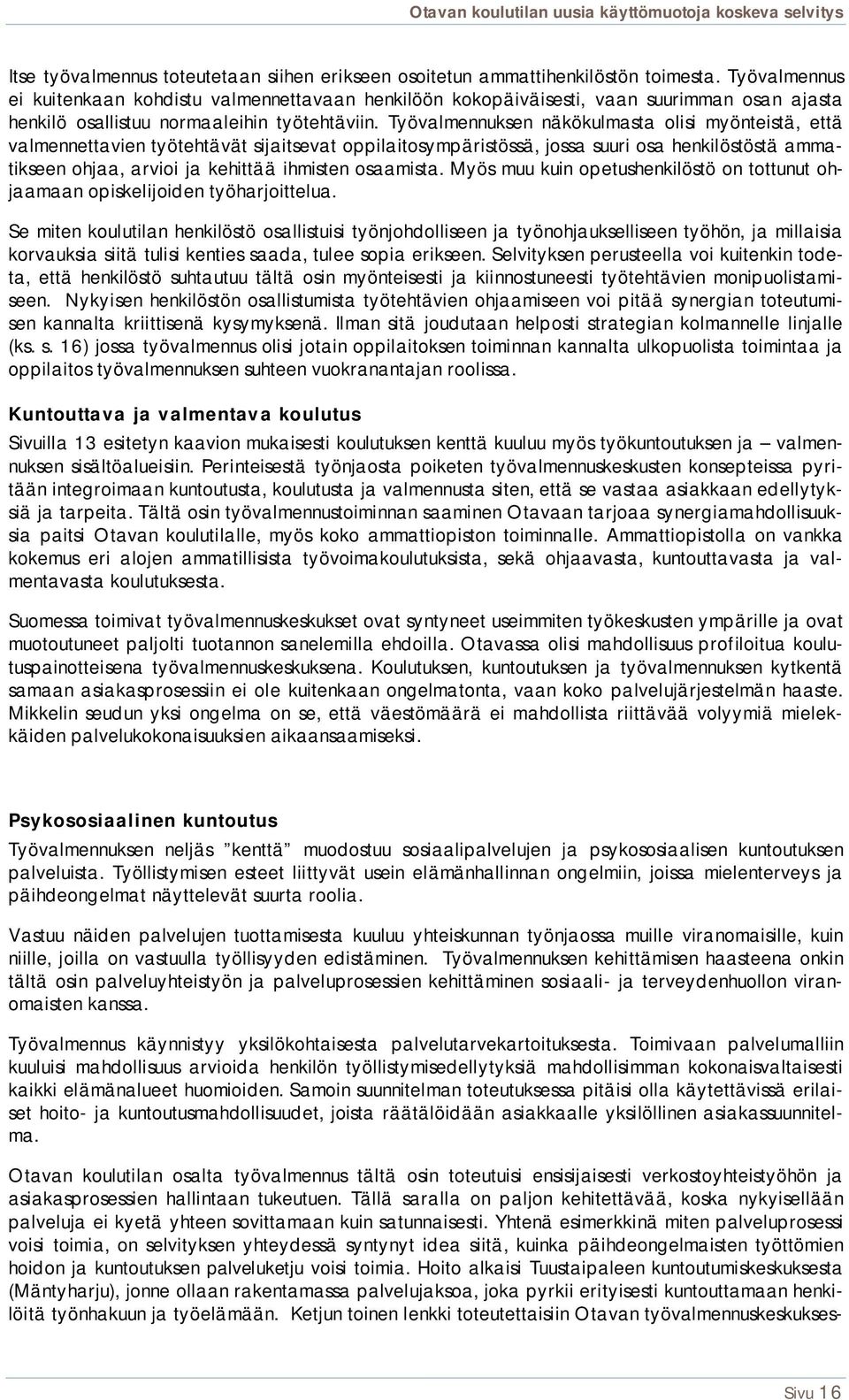 Otavan koulutilan uusia käyttömuotoja koskeva selvitys

Itse työvalmennus toteutetaan siihen erikseen osoitetun ammattihenkilöstön toimesta. Työvalmennus ei kuitenkaan kohdistu valmennettavaan henkilöön kokopäiväisesti, vaan suurimman osan ajasta henkilö osallistuu normaaleihin työtehtäviin. Työvalmennuksen näkökulmasta olisi myönteistä, että valmennettavien työtehtävät sijaitsevat oppilaitosympäristössä, jossa suuri osa henkilöstöstä ammatikseen ohjaa, arvioi ja kehittää ihmisten osaamista. Myös muu kuin opetushenkilöstö on tottunut ohjaamaan opiskelijoiden työharjoittelua.

Se miten koulutilan henkilöstö osallistuisi työnjohdolliseen ja työnohjaukselliseen työhön, ja millaisia korvauksia siitä tulisi kenties saada, tulee sopia erikseen. Selvityksen perusteella voi kuitenkin todeta, että henkilöstö suhtautuu tältä osin myönteisesti ja kiinnostuneesti työtehtävien monipuolistamiseen. Nykyisen henkilöstön osallistumista työtehtävien ohjaamiseen voi pitää synergian toteutumisen kannalta kriittisenä kysymyksenä. Ilman sitä joudutaan helposti strategian kolmannelle linjalle (ks. s. 16) jossa työvalmennus olisi jotain oppilaitoksen toiminnan kannalta ulkopuolista toimintaa ja oppilaitos työvalmennuksen suhteen vuokranantajan roolissa.

Kuntouttava ja valmentava koulutus

Sivuilla 13 esitetyn kaavion mukaisesti koulutuksen kenttä kuuluu myös työkuntoutuksen ja – valmennuksen sisältöalueisiin. Perinteisestä työnjaosta poiketen työvalmennuskeskusten konsepteissa pyritään integroimaan kuntoutusta, koulutusta ja valmennusta siten, että se vastaa asiakkaan edellytyksiä ja tarpeita. Tältä osin työvalmennustoiminnan saaminen Otavaan tarjoaa synergiamahdollisuuksia paitsi Otavan koulutilalle, myös koko ammattiopiston toiminnalle. Ammattiopistolla on vankka kokemus eri alojen ammatillisista työvoimakoulutuksista, sekä ohjaavasta, kuntouttavasta ja valmentavasta koulutuksesta.

Suomessa toimivat työvalmennuskeskukset ovat syntyneet useimmiten työkeskusten ympärille ja ovat muotoutuneet paljolti tuotannon sanelemilla ehdoilla. Otavassa olisi mahdollisuus profiloitua koulutuspainotteisena työvalmennuskeskuksena. Koulutuksen, kuntoutuksen ja työvalmennuksen kytkentä samaan asiakasprosessiin ei ole kuitenkaan ongelmatonta, vaan koko palvelujärjestelmän haaste. Mikkelin seudun yksi ongelma on se, että väestömäärä ei mahdollista riittävää volyymiä mielekkäiden palvelukokonaisuuksien aikaansaamiseksi.

Psykososiaalinen kuntoutus

Työvalmennuksen neljäs ”kenttä” muodostuu sosiaalipalvelujen ja psykososiaalisen kuntoutuksen palveluista. Työllistymisen esteet liittyvät usein elämänhallinnan ongelmiin, joissa mielenterveys ja päihdeongelmat näyttelevät suurta roolia.

Vastuu näiden palvelujen tuottamisesta kuuluu yhteiskunnan työnjaossa muille viranomaisille, kuin niille, joilla on vastuulla työllisyyden edistäminen. Työvalmennuksen kehittämisen haasteena onkin tältä osin palveluyhteistyön ja palveluprosessien kehittäminen sosiaali- ja terveydenhuollon viranomaisten kanssa.

Työvalmennus käynnistyy yksilökohtaisesta palvelutarvekartoituksesta. Toimivaan palvelumalliin kuuluisi mahdollisuus arvioida henkilön työllistymisedellytyksiä mahdollisimman kokonaisvaltaisesti kaikki elämänalueet huomioiden. Samoin suunnitelman toteutuksessa pitäisi olla käytettävissä erilaiset hoito- ja kuntoutusmahdollisuudet, joista räätälöidään asiakkaalle yksilöllinen asiakassuunnitelma.

Otavan koulutilan osalta työvalmennus tältä osin toteutuisi ensisijaisesti verkostoyhteistyöhön ja asiakasprosessien hallintaan tukeutuen. Tällä saralla on paljon kehitettävää, koska nykyisellään palveluja ei kyetä yhteen sovittamaan kuin satunnaisesti. Yhtenä esimerkkinä miten palveluprosessi voisi toimia, on selvityksen yhteydessä syntynyt idea siitä, kuinka päihdeongelmaisten työttömien hoidon ja kuntoutuksen palveluketju voisi toimia. Hoito alkaisi Tuustaipaleen kuntoutumiskeskuksesta (Mäntyharju), jonne ollaan rakentamassa palvelujaksoa, joka pyrkii erityisesti kuntouttamaan henkilöitä työnhakuun ja työelämään. Ketjun toinen lenkki toteutettaisiin Otavan työvalmennuskeskukses-

Sivu 16